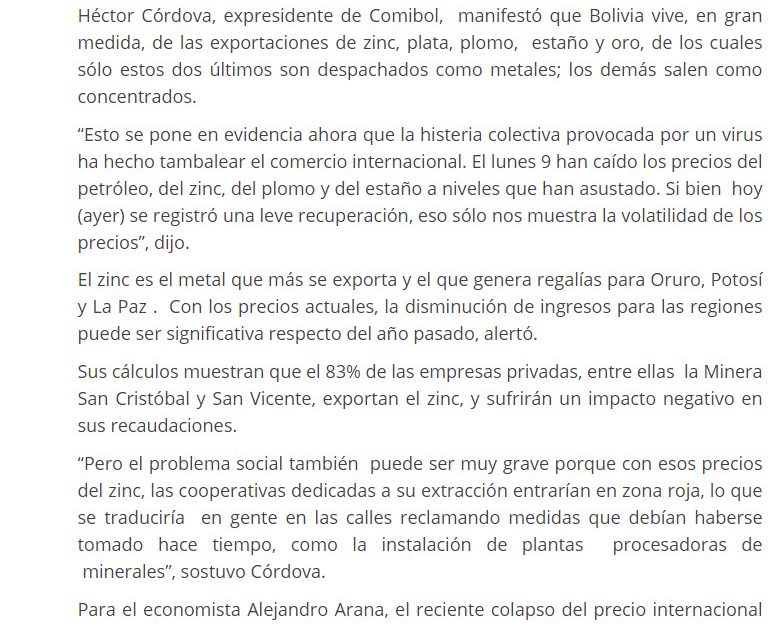 Héctor Córdova, expresidente de Comibol, manifestó que Bolivia vive, en gran medida, de las exportaciones de zinc, plata, plomo, estaño y oro, de los cuales sólo estos dos últimos son despachados como metales; los demás salen como concentrados.

“Esto se pone en evidencia ahora que la histeria colectiva provocada por un virus ha hecho tambalear el comercio internacional. El lunes 9 han caído los precios del petróleo, del zinc, del plomo y del estaño a niveles que han asustado. Si bien hoy (ayer) se registró una leve recuperación, eso sólo nos muestra la volatilidad de los precios”, dijo.

El zinc es el metal que más se exporta y el que genera regalías para Oruro, Potosí y La Paz . Con los precios actuales, la disminución de ingresos para las regiones puede ser significativa respecto del año pasado, alertó.

Sus cálculos muestran que el 83% de las empresas privadas, entre ellas la Minera San Cristóbal y San Vicente, exportan el zinc, y sufrirán un impacto negativo en sus recaudaciones.

“Pero el problema social también puede ser muy grave porque con esos precios del zinc, las cooperativas dedicadas a su extracción entrarían en zona roja, lo que se traduciría en gente en las calles reclamando medidas que debían haberse tomado hace tiempo, como la instalación de plantas procesadoras de minerales”, sostuvo Córdova.

Para el economista Alejandro Arana, el reciente colapso del precio internacional